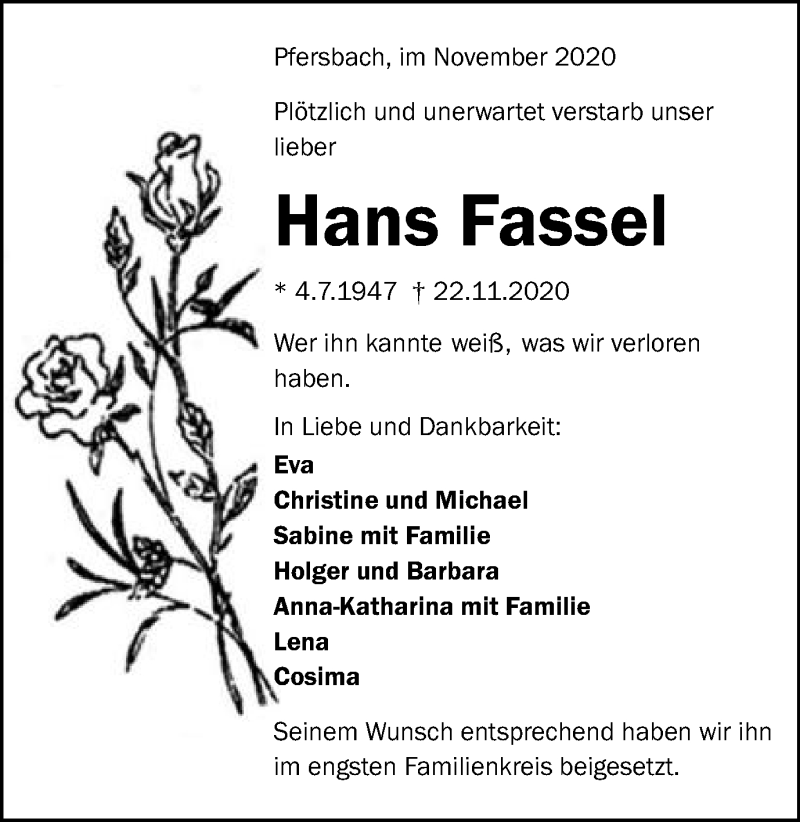 Pfersbach, im November 2020

Plötzlich und unerwartet verstarb unser lieber

Hans Fassel

* 4.7.1947 † 22.11.2020

Wer ihn kannte weiß, was wir verloren haben.

In Liebe und Dankbarkeit:
Eva
Christine und Michael
Sabine mit Familie
Holger und Barbara
Anna-Katharina mit Familie
Lena
Cosima

Seinem Wunsch entsprechend haben wir ihn im engsten Familienkreis beigesetzt.